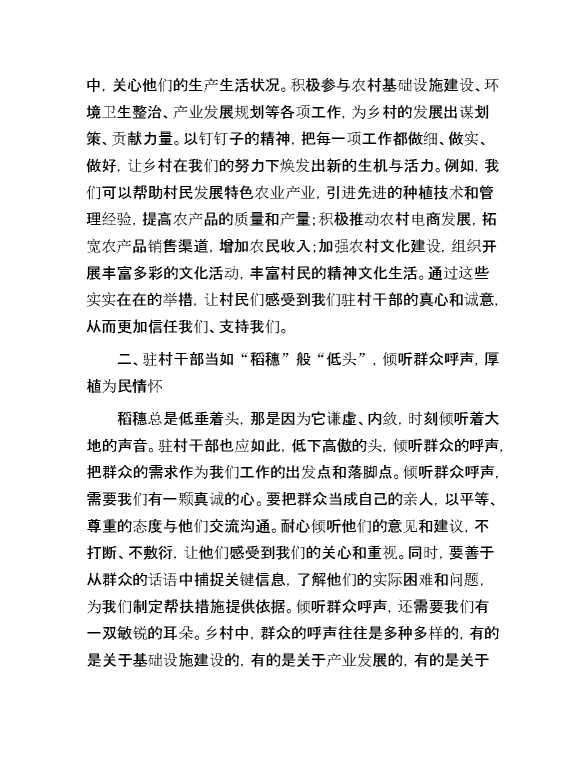 中，关心他们的生产生活状况。积极参与农村基础设施建设、环境卫生整治、产业发展规划等各项工作，为乡村的发展出谋划策、贡献力量。以钉钉子的精神，把每一项工作都做细、做实、做好，让乡村在我们的努力下焕发出新的生机与活力。例如，我们可以帮助村民发展特色农业产业，引进先进的种植技术和管理经验，提高农产品的质量和产量；积极推动农村电商发展，拓宽农产品销售渠道，增加农民收入；加强农村文化建设，组织开展丰富多彩的文化活动，丰富村民的精神文化生活。通过这些实实在在的举措，让村民们感受到我们驻村干部的真心和诚意，从而更加信任我们、支持我们。

二、驻村干部当如“稻穗”般“低头”，倾听群众呼声，厚植为民情怀

稻穗总是低垂着头，那是因为它谦虚、内敛，时刻倾听着大地的声音。驻村干部也应如此，低下高傲的头，倾听群众的呼声，把群众的需求作为我们工作的出发点和落脚点。倾听群众呼声，需要我们有一颗真诚的心。要把群众当成自己的亲人，以平等、尊重的态度与他们交流沟通。耐心倾听他们的意见和建议，不打断、不敷衍，让他们感受到我们的关心和重视。同时，要善于从群众的话语中捕捉关键信息，了解他们的实际困难和问题，为我们制定帮扶措施提供依据。倾听群众呼声，还需要我们有一双敏锐的耳朵。乡村中，群众的呼声往往是多种多样的，有的是关于基础设施建设的，有的是关于产业发展的，有的是关于